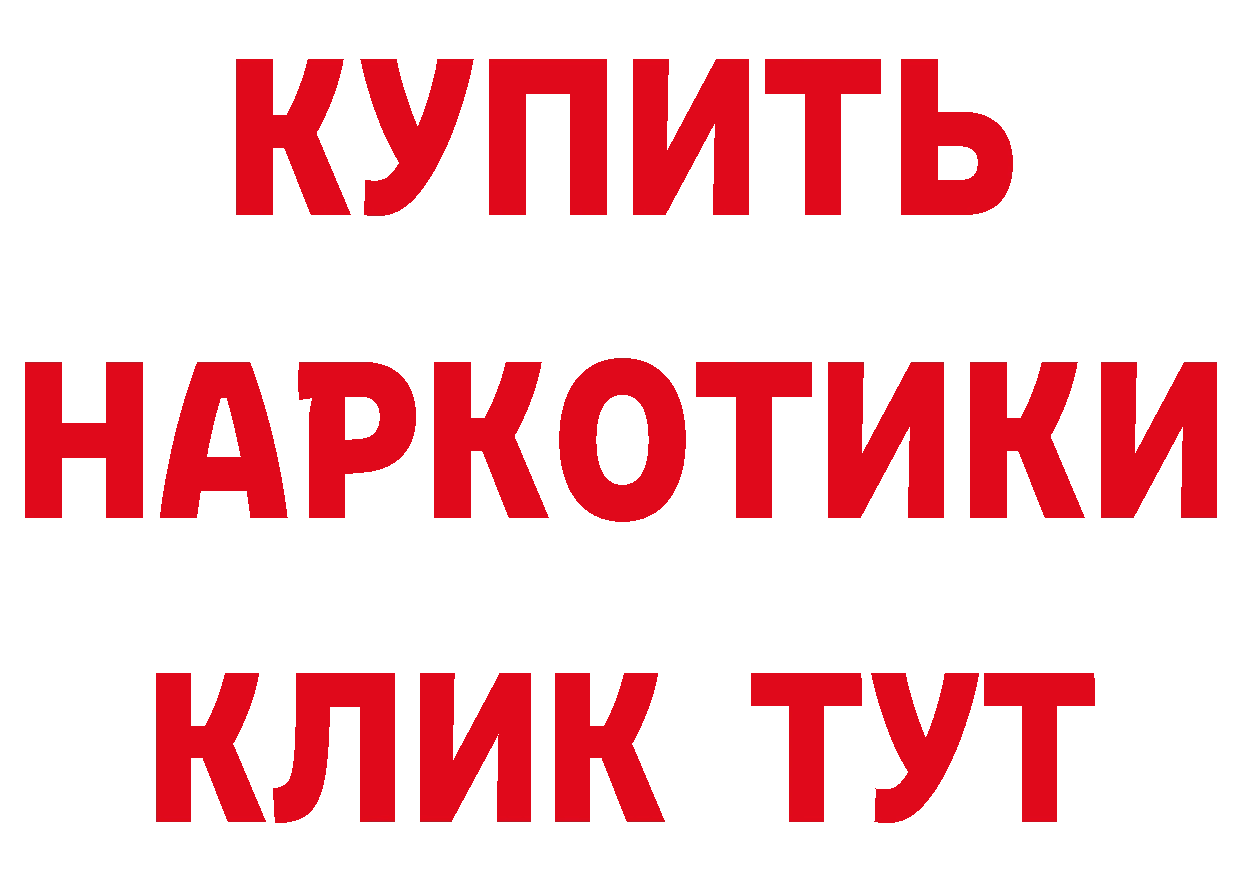 КУПИТЬ
НАРКОТИКИ
КЛИК ТУТ